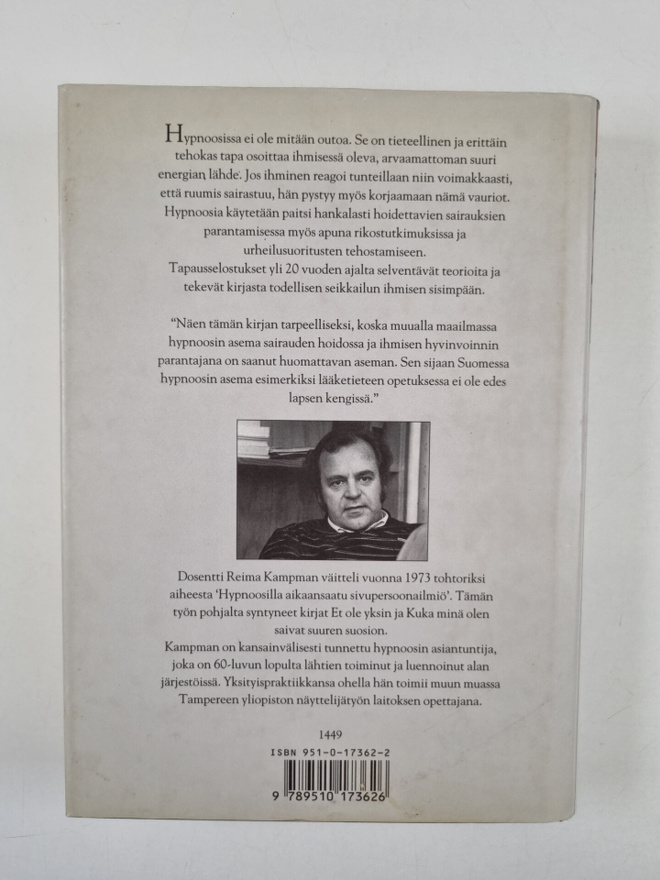 Hypnoosissa ei ole mitään outoa. Se on tieteellinen ja erittäin tehokas tapa osoittaa ihmisessä oleva, arvaamattoman suuri energian lähde. Jos ihminen reagoi tunteillaan niin voimakkaasti, että ruumis sairastuu, hän pystyy myös korjaamaan nämä vauriot. Hypnoosia käytetään paitsi hankalasti hoidettavien sairauksien parantamisessa myös apuna rikostutkimuksissa ja urheilusuoritusten tehostamiseen.
Tapausselostukset yli 20 vuoden ajalta selventävät teorioita ja tekevät kirjasta todellisen seikkailun ihmisen sisimpään.

"Näen tämän kirjan tarpeelliseksi, koska muualla maailmassa hypnoosin asema sairauden hoidossa ja ihmisen hyvinvoinnin parantajana on saanut huomattavan aseman. Sen sijaan Suomessa hypnoosin asema esimerkiksi lääketieteen opetuksessa ei ole edes lapsen kengissä."

Dosentti Reima Kampman väitteli vuonna 1973 tohtoriksi aiheesta 'Hypnoosilla aikaansaatu sivupersoonailmiö'. Tämän työn pohjalta syntyneet kirjat Et ole yksin ja Kuka minä olen saivat suuren suosion.
Kampman on kansainvälisesti tunnettu hypnoosin asiantuntija, joka on 60-luvun lopulta lähtien toiminut ja luennoinut alan järjestöissä. Yksityispraktiikkansa ohella hän toimii muun muassa Tampereen yliopiston näyttelijätyön laitoksen opettajana.

1449
ISBN 951-0-17362-2
9 789510 173626